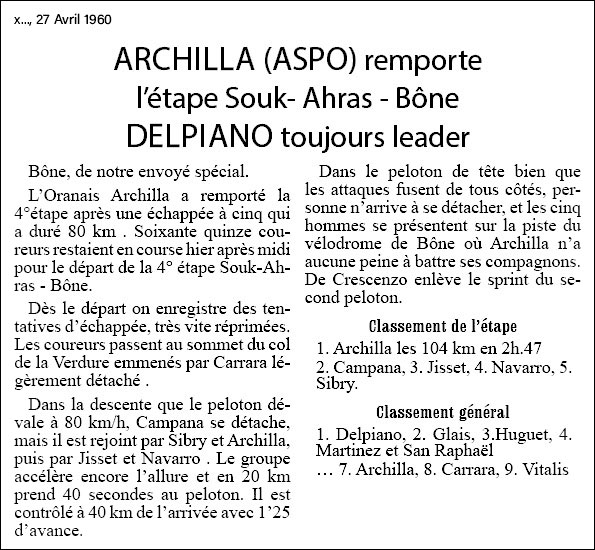 x..., 27 Avril 1960

ARCHILLA (ASPO) remporte l'étape Souk- Ahras - Bône DELPIANO toujours leader

Bône, de notre envoyé spécial.

L'Oranais Archilla a remporté la 4°étape après une échappée à cinq qui a duré 80 km . Soixante quinze coureurs restaient en course hier après midi pour le départ de la 4° étape Souk-Ahras - Bône.

Dès le départ on enregistre des tentatives d'échappée, très vite réprimées. Les coureurs passent au sommet du col de la Verdure emmenés par Carrara légèrement détaché .

Dans la descente que le peloton dévale à 80 km/h, Campana se détache, mais il est rejoint par Sibry et Archilla, puis par Jisset et Navarro . Le groupe accélère encore l'allure et en 20 km prend 40 secondes au peloton. Il est contrôlé à 40 km de l'arrivée avec 1'25 d'avance.

Dans le peloton de tête bien que les attaques fusent de tous côtés, personne n'arrive à se détacher, et les cinq hommes se présentent sur la piste du vélodrome de Bône où Archilla n'a aucune peine à battre ses compagnons. De Crescenzo enlève le sprint du second peloton.

Classement de l'étape

1. Archilla les 104 km en 2h.47

2. Campana, 3. Jisset, 4. Navarro, 5. Sibry.

Classement général

1. Delpiano, 2. Glais, 3.Huguet, 4. Martinez et San Raphaël

… 7. Archilla, 8. Carrara, 9. Vitalis